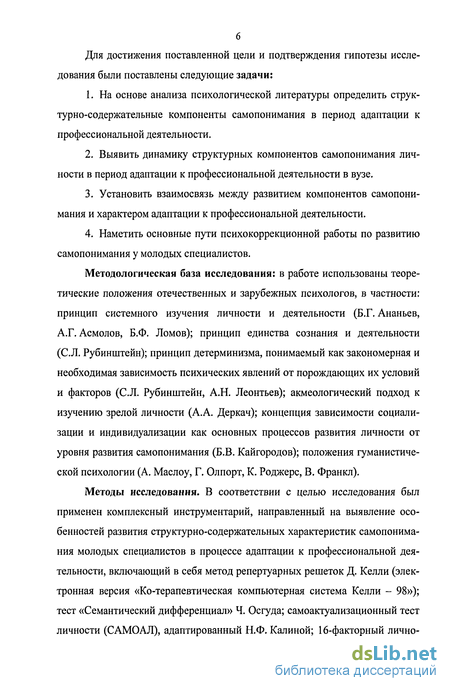 6

Для достижения поставленной цели и подтверждения гипотезы исследования были поставлены следующие **задачи:**

1. На основе анализа психологической литературы определить структурно-содержательные компоненты самопонимания в период адаптации к профессиональной деятельности.

2. Выявить динамику структурных компонентов самопонимания личности в период адаптации к профессиональной деятельности в вузе.

3. Установить взаимосвязь между развитием компонентов самопонимания и характером адаптации к профессиональной деятельности.

4. Наметить основные пути психокоррекционной работы по развитию самопонимания у молодых специалистов.

**Методологическая база исследования:** в работе использованы теоретические положения отечественных и зарубежных психологов, в частности: принцип системного изучения личности и деятельности (Б.Г. Ананьев, А.Г. Асмолов, Б.Ф. Ломов); принцип единства сознания и деятельности (С.Л. Рубинштейн); принцип детерминизма, понимаемый как закономерная и необходимая зависимость психических явлений от порождающих их условий и факторов (С.Л. Рубинштейн, А.Н. Леонтьев); акмеологический подход к изучению зрелой личности (А.А. Деркач); концепция зависимости социализации и индивидуализации как основных процессов развития личности от уровня развития самопонимания (Б.В. Кайгородов); положения гуманистической психологии (А. Маслоу, Г. Олпорт, К. Роджерс, В. Франкл).

**Методы исследования.** В соответствии с целью исследования был применен комплексный инструментарий, направленный на выявление особенностей развития структурно-содержательных характеристик самопонимания молодых специалистов в процессе адаптации к профессиональной деятельности, включающий в себя метод репертуарных решеток Д. Келли (электронная версия «Ко-терапевтическая компьютерная система Келли – 98»); тест «Семантический дифференциал» Ч. Осгуда; самоактуализационный тест личности (САМОАЛ), адаптированный Н.Ф. Калиной; 16-факторный лично-

dsLib.net
библиотека диссертаций